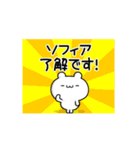 ソフィア
了解です!